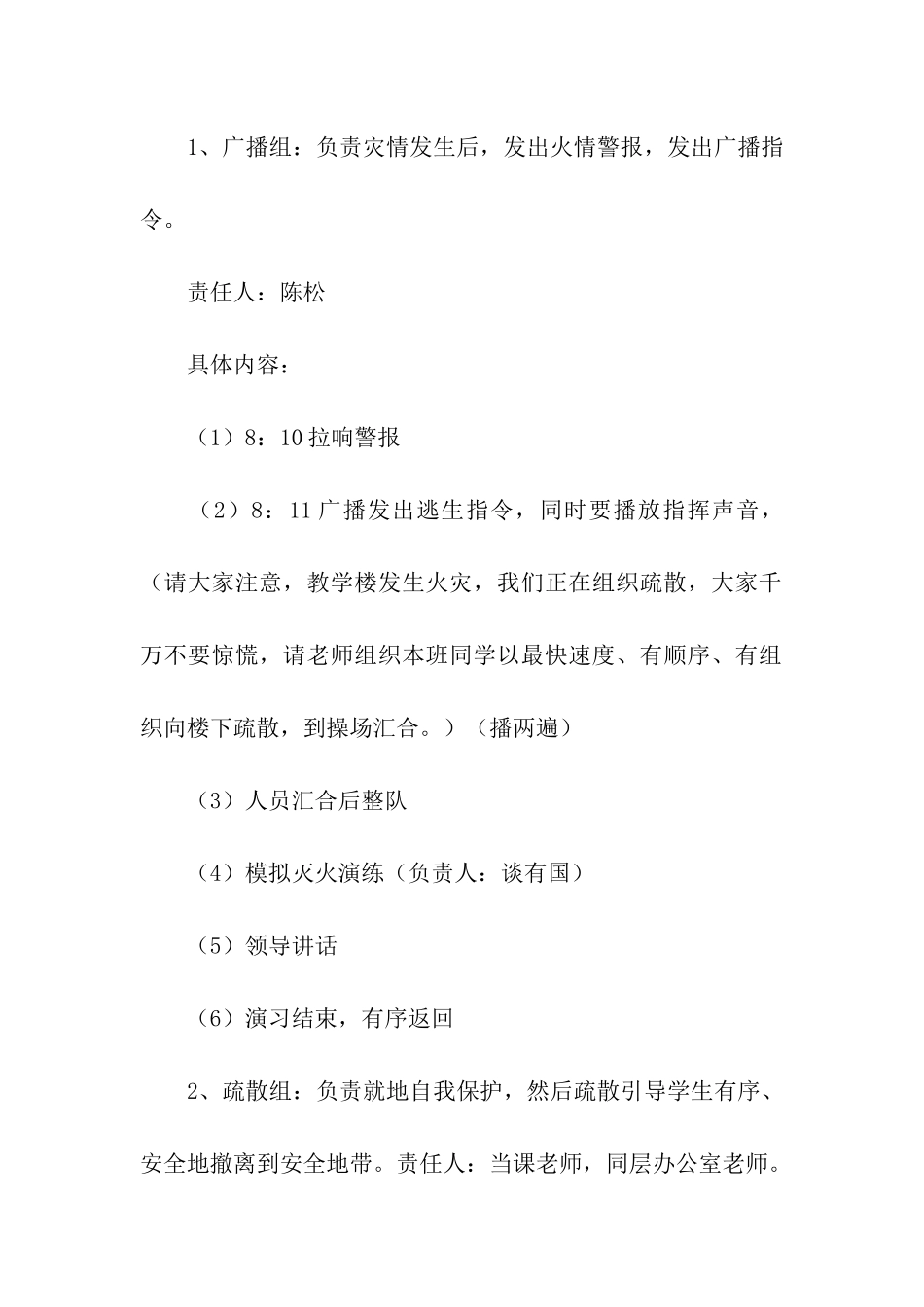 1、广播组：负责灾情发生后，发出火情警报，发出广播指令。

责任人：陈松

具体内容：

（1）8：10拉响警报

（2）8：11广播发出逃生指令，同时要播放指挥声音，（请大家注意，教学楼发生火灾，我们正在组织疏散，大家千万不要惊慌，请老师组织本班同学以最快速度、有顺序、有组织向楼下疏散，到操场汇合。）（播两遍）

（3）人员汇合后整队

（4）模拟灭火演练（负责人：谈有国）

（5）领导讲话

（6）演习结束，有序返回

2、疏散组：负责就地自我保护，然后疏散引导学生有序、安全地撤离到安全地带。责任人：当课老师，同层办公室老师。